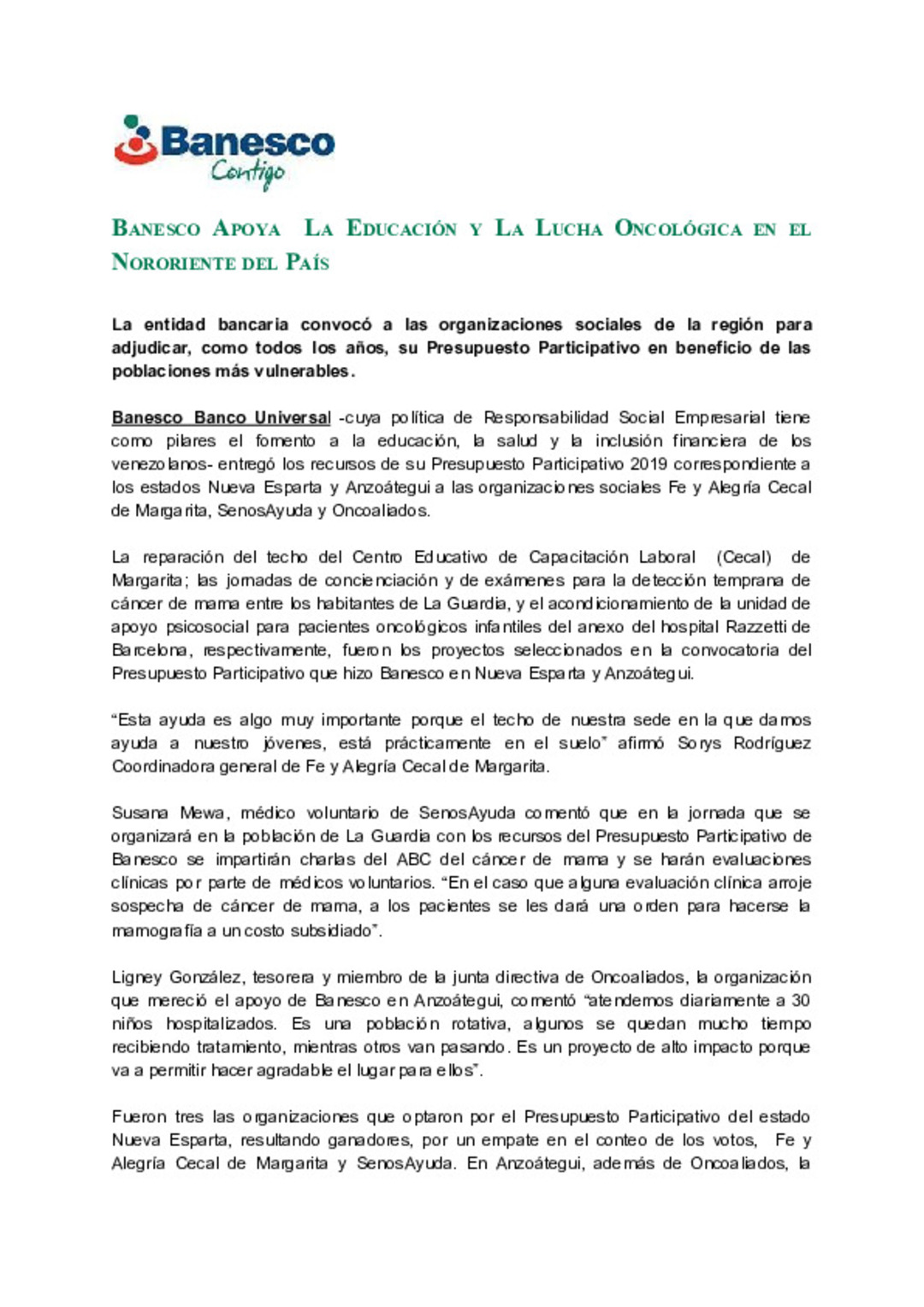 Banesco
Contigo

BANESCO APOYA LA EDUCACIÓN Y LA LUCHA ONCOLÓGICA EN EL NORORIENTE DEL PAÍS

La entidad bancaria convocó a las organizaciones sociales de la región para adjudicar, como todos los años, su Presupuesto Participativo en beneficio de las poblaciones más vulnerables.

Banesco Banco Universal -cuya política de Responsabilidad Social Empresarial tiene como pilares el fomento a la educación, la salud y la inclusión financiera de los venezolanos- entregó los recursos de su Presupuesto Participativo 2019 correspondiente a los estados Nueva Esparta y Anzoátegui a las organizaciones sociales Fe y Alegría Cecal de Margarita, SenosAyuda y Oncoaliados.

La reparación del techo del Centro Educativo de Capacitación Laboral (Cecal) de Margarita; las jornadas de concienciación y de exámenes para la detección temprana de cáncer de mama entre los habitantes de La Guardia, y el acondicionamiento de la unidad de apoyo psicosocial para pacientes oncológicos infantiles del anexo del hospital Razzetti de Barcelona, respectivamente, fueron los proyectos seleccionados en la convocatoria del Presupuesto Participativo que hizo Banesco en Nueva Esparta y Anzoátegui.

“Esta ayuda es algo muy importante porque el techo de nuestra sede en la que damos ayuda a nuestro jóvenes, está prácticamente en el suelo” afirmó Sorys Rodríguez Coordinadora general de Fe y Alegría Cecal de Margarita.

Susana Mewa, médico voluntario de SenosAyuda comentó que en la jornada que se organizará en la población de La Guardia con los recursos del Presupuesto Participativo de Banesco se impartirán charlas del ABC del cáncer de mama y se harán evaluaciones clínicas por parte de médicos voluntarios. “En el caso que alguna evaluación clínica arroje sospecha de cáncer de mama, a los pacientes se les dará una orden para hacerse la mamografía a un costo subsidiado”.

Ligney González, tesorera y miembro de la junta directiva de Oncoaliados, la organización que mereció el apoyo de Banesco en Anzoátegui, comentó “atendemos diariamente a 30 niños hospitalizados. Es una población rotativa, algunos se quedan mucho tiempo recibiendo tratamiento, mientras otros van pasando. Es un proyecto de alto impacto porque va a permitir hacer agradable el lugar para ellos”.

Fueron tres las organizaciones que optaron por el Presupuesto Participativo del estado Nueva Esparta, resultando ganadores, por un empate en el conteo de los votos, Fe y Alegría Cecal de Margarita y SenosAyuda. En Anzoátegui, además de Oncoaliados, la